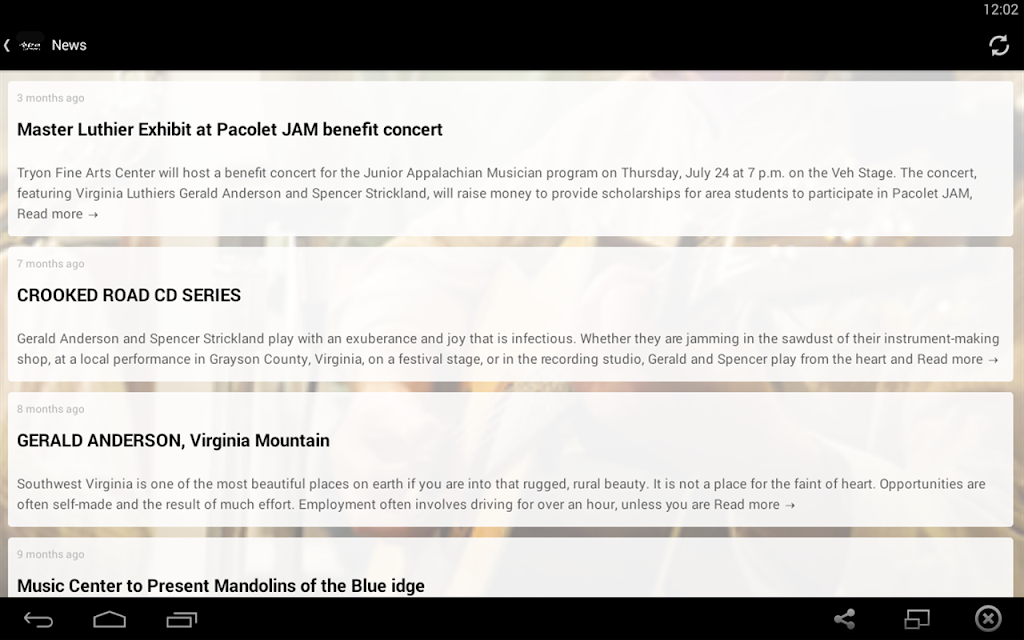 12:02

News

3 months ago

Master Luthier Exhibit at Pacolet JAM benefit concert

Tryon Fine Arts Center will host a benefit concert for the Junior Appalachian Musician program on Thursday, July 24 at 7 p.m. on the Veh Stage. The concert, featuring Virginia Luthiers Gerald Anderson and Spencer Strickland, will raise money to provide scholarships for area students to participate in Pacolet JAM, Read more →

7 months ago

CROOKED ROAD CD SERIES

Gerald Anderson and Spencer Strickland play with an exuberance and joy that is infectious. Whether they are jamming in the sawdust of their instrument-making shop, at a local performance in Grayson County, Virginia, on a festival stage, or in the recording studio, Gerald and Spencer play from the heart and Read more →

8 months ago

GERALD ANDERSON, Virginia Mountain

Southwest Virginia is one of the most beautiful places on earth if you are into that rugged, rural beauty. It is not a place for the faint of heart. Opportunities are often self-made and the result of much effort. Employment often involves driving for over an hour, unless you are Read more →

9 months ago

Music Center to Present Mandolins of the Blue idge